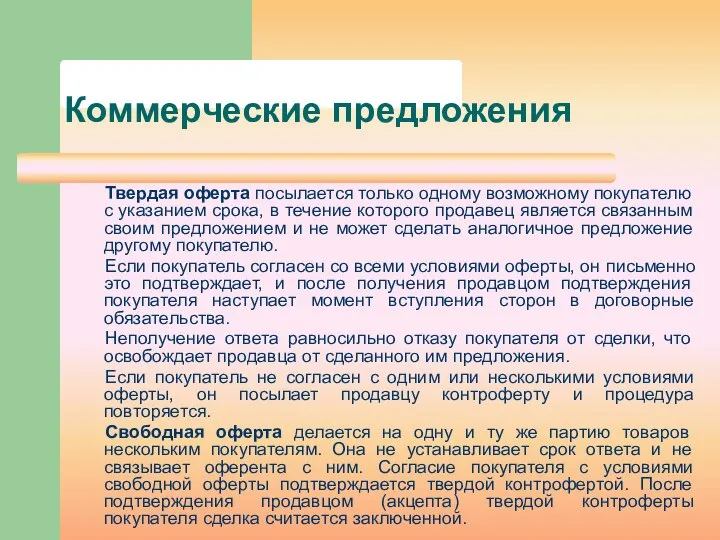 Коммерческие предложения

Твердая оферта посылается только одному возможному покупателю с указанием срока, в течение которого продавец является связанным своим предложением и не может сделать аналогичное предложение другому покупателю.

Если покупатель согласен со всеми условиями оферты, он письменно это подтверждает, и после получения продавцом подтверждения покупателя наступает момент вступления сторон в договорные обязательства.

Неполучение ответа равносильно отказу покупателя от сделки, что освобождает продавца от сделанного им предложения.

Если покупатель не согласен с одним или несколькими условиями оферты, он посылает продавцу контроферту и процедура повторяется.

Свободная оферта делается на одну и ту же партию товаров нескольким покупателям. Она не устанавливает срок ответа и не связывает оферента с ним. Согласие покупателя с условиями свободной оферты подтверждается твердой контрофертой. После подтверждения продавцом (акцепта) твердой контроферты покупателя сделка считается заключенной.